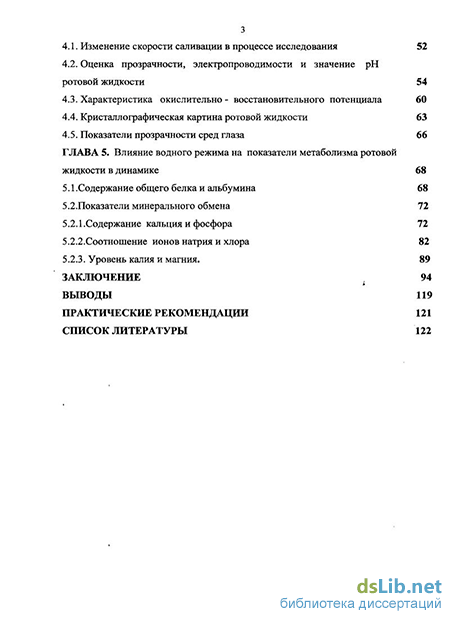 3

4.1. Изменение скорости саливации в процессе исследования 52

4.2. Оценка прозрачности, электропроводимости и значение pH ротовой жидкости 54

4.3. Характеристика окислительно - восстановительного потенциала 60

4.4. Кристаллографическая картина ротовой жидкости 63

4.5. Показатели прозрачности сред глаза 66

ГЛАВА 5. Влияние водного режима на показатели метаболизма ротовой жидкости в динамике 68

5.1.Содержание общего белка и альбумина 68

5.2.Показатели минерального обмена 72

5.2.1.Содержание кальция и фосфора 72

5.2.2.Соотношение ионов натрия и хлора 82

5.2.3. Уровень калия и магния. 89

ЗАКЛЮЧЕНИЕ 94

ВЫВОДЫ 119

ПРАКТИЧЕСКИЕ РЕКОМЕНДАЦИИ 121

СПИСОК ЛИТЕРАТУРЫ 122

dsLib.net
библиотека диссертаций